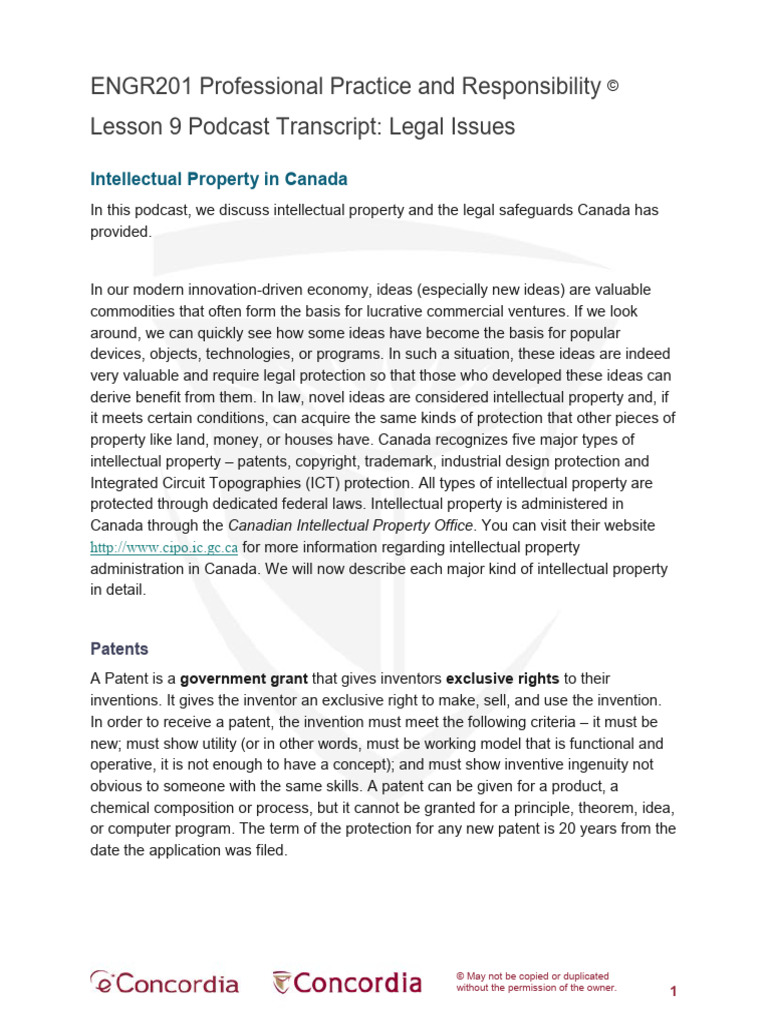 ENGR201 Professional Practice and Responsibility ©

Lesson 9 Podcast Transcript: Legal Issues

Intellectual Property in Canada

In this podcast, we discuss intellectual property and the legal safeguards Canada has provided.

In our modern innovation-driven economy, ideas (especially new ideas) are valuable commodities that often form the basis for lucrative commercial ventures. If we look around, we can quickly see how some ideas have become the basis for popular devices, objects, technologies, or programs. In such a situation, these ideas are indeed very valuable and require legal protection so that those who developed these ideas can derive benefit from them. In law, novel ideas are considered intellectual property and, if it meets certain conditions, can acquire the same kinds of protection that other pieces of property like land, money, or houses have. Canada recognizes five major types of intellectual property – patents, copyright, trademark, industrial design protection and Integrated Circuit Topographies (ICT) protection. All types of intellectual property are protected through dedicated federal laws. Intellectual property is administered in Canada through the Canadian Intellectual Property Office. You can visit their website http://www.cipo.ic.gc.ca for more information regarding intellectual property administration in Canada. We will now describe each major kind of intellectual property in detail.

Patents

A Patent is a government grant that gives inventors exclusive rights to their inventions. It gives the inventor an exclusive right to make, sell, and use the invention. In order to receive a patent, the invention must meet the following criteria – it must be new; must show utility (or in other words, must be working model that is functional and operative, it is not enough to have a concept); and must show inventive ingenuity not obvious to someone with the same skills. A patent can be given for a product, a chemical composition or process, but it cannot be granted for a principle, theorem, idea, or computer program. The term of the protection for any new patent is 20 years from the date the application was filed.

eConcordia Concordia © May not be copied or duplicated without the permission of the owner. 1